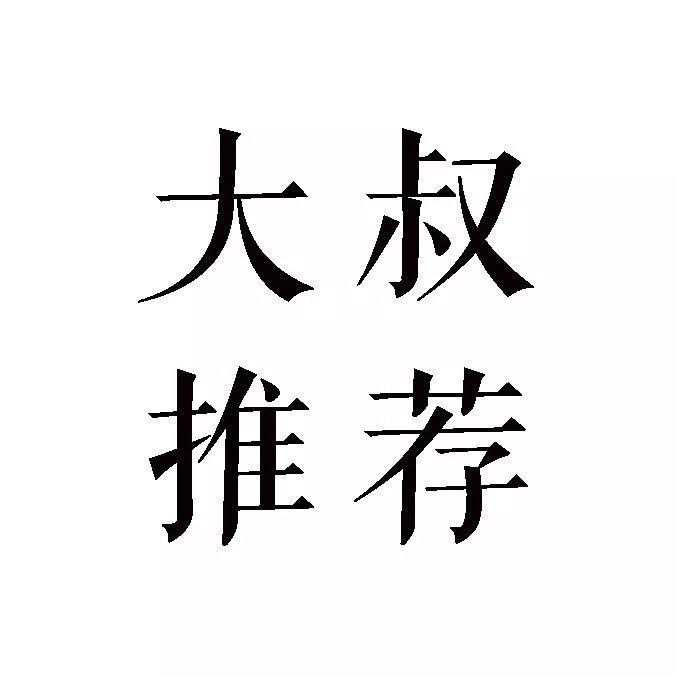 大叔
推荐